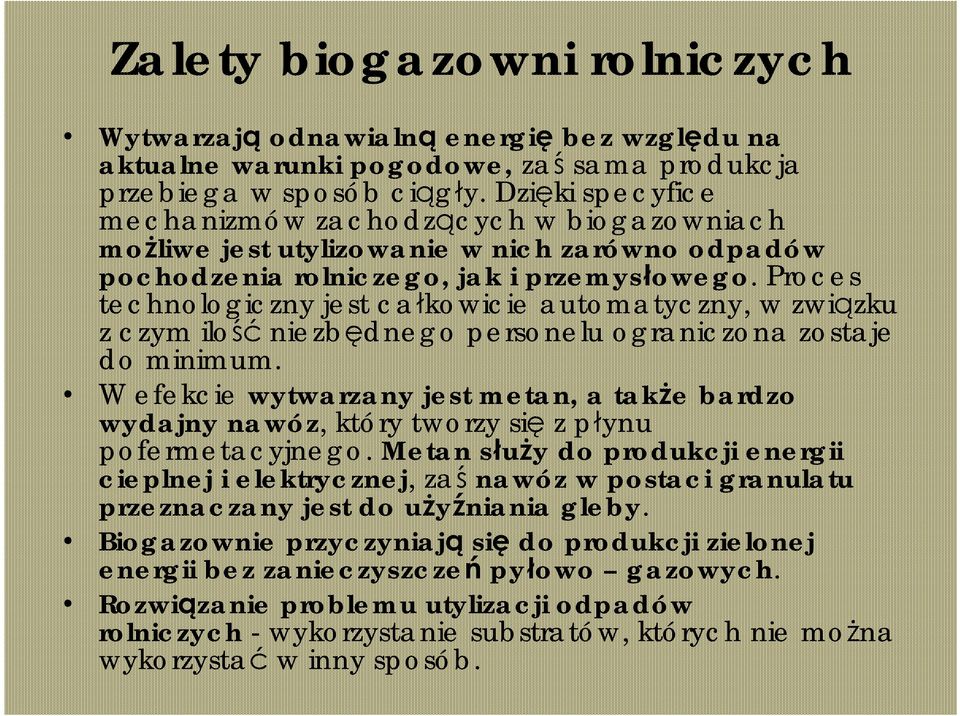 Zalety biogazowni rolniczych

• Wytwarzają odnawialną energię bez względu na aktualne warunki pogodowe, zaś sama produkcja przebiega w sposób ciągły. Dzięki specyfice mechanizmów zachodzących w biogazowniach możliwe jest utylizowanie w nich zarówno odpadów pochodzenia rolniczego, jak i przemysłowego. Proces technologiczny jest całkowicie automatyczny, w związku z czym ilość niezbędnego personelu ograniczona zostaje do minimum.

• W efekcie wytwarzany jest metan, a także bardzo wydajny nawóz, który tworzy się z płynu pofermetacyjnego. Metan służy do produkcji energii cieplnej i elektrycznej, zaś nawóz w postaci granulatu przeznaczany jest do użyźniania gleby.

• Biogazownie przyczyniają się do produkcji zielonej energii bez zanieczyszczeń pyłowo – gazowych.

• Rozwiązanie problemu utylizacji odpadów rolniczych - wykorzystanie substratów, których nie można wykorzystać w inny sposób.